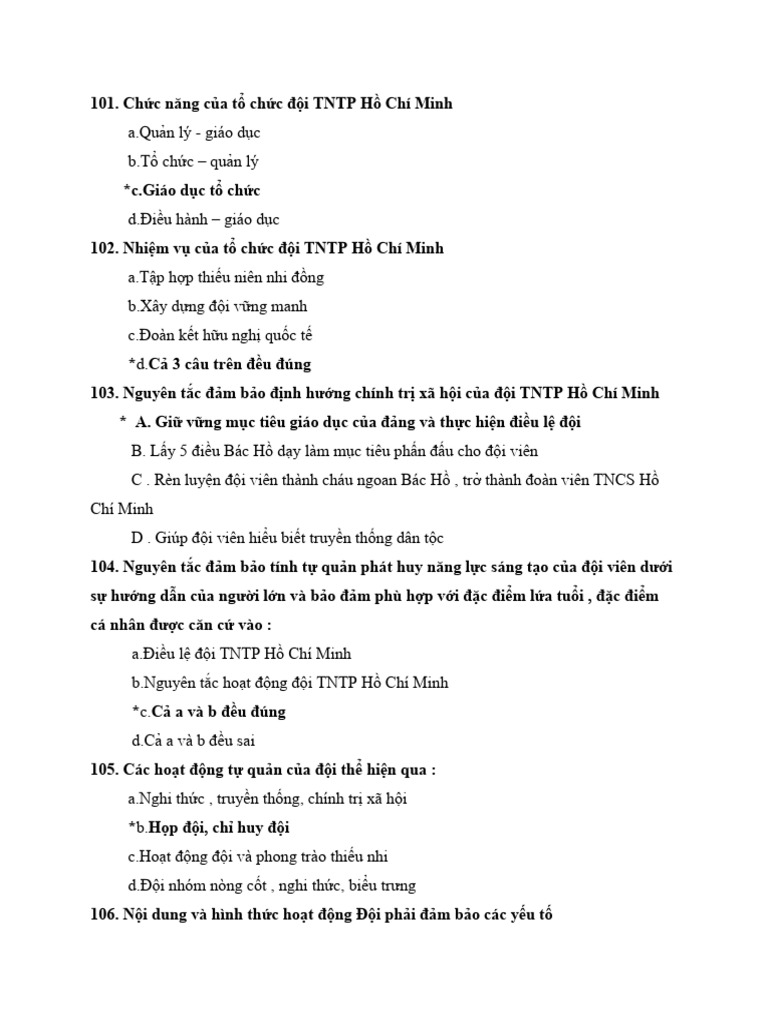 101. Chức năng của tổ chức đội TNTP Hồ Chí Minh

a.Quản lý - giáo dục

b.Tổ chức – quản lý

*c.Giáo dục tổ chức

d.Điều hành – giáo dục

102. Nhiệm vụ của tổ chức đội TNTP Hồ Chí Minh

a.Tập hợp thiếu niên nhi đồng

b.Xây dựng đội vững manh

c.Đoàn kết hữu nghị quốc tế

*d.Cả 3 câu trên đều đúng

103. Nguyên tắc đảm bảo định hướng chính trị xã hội của đội TNTP Hồ Chí Minh

* A. Giữ vững mục tiêu giáo dục của đảng và thực hiện điều lệ đội

B. Lấy 5 điều Bác Hồ dạy làm mục tiêu phấn đấu cho đội viên

C . Rèn luyện đội viên thành cháu ngoan Bác Hồ , trở thành đoàn viên TNCS Hồ Chí Minh

D . Giúp đội viên hiểu biết truyền thống dân tộc

104. Nguyên tắc đảm bảo tính tự quản phát huy năng lực sáng tạo của đội viên dưới sự hướng dẫn của người lớn và bảo đảm phù hợp với đặc điểm lứa tuổi , đặc điểm cá nhân được căn cứ vào :

a.Điều lệ đội TNTP Hồ Chí Minh

b.Nguyên tắc hoạt động đội TNTP Hồ Chí Minh

*c.Cả a và b đều đúng

d.Cả a và b đều sai

105. Các hoạt động tự quản của đội thể hiện qua :

a.Nghi thức , truyền thống, chính trị xã hội

*b.Họp đội, chỉ huy đội

c.Hoạt động đội và phong trào thiếu nhi

d.Đội nhóm nòng cốt , nghi thức, biểu trưng

106. Nội dung và hình thức hoạt động Đội phải đảm bảo các yếu tố